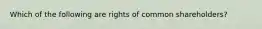 Which of the following are rights of common shareholders?